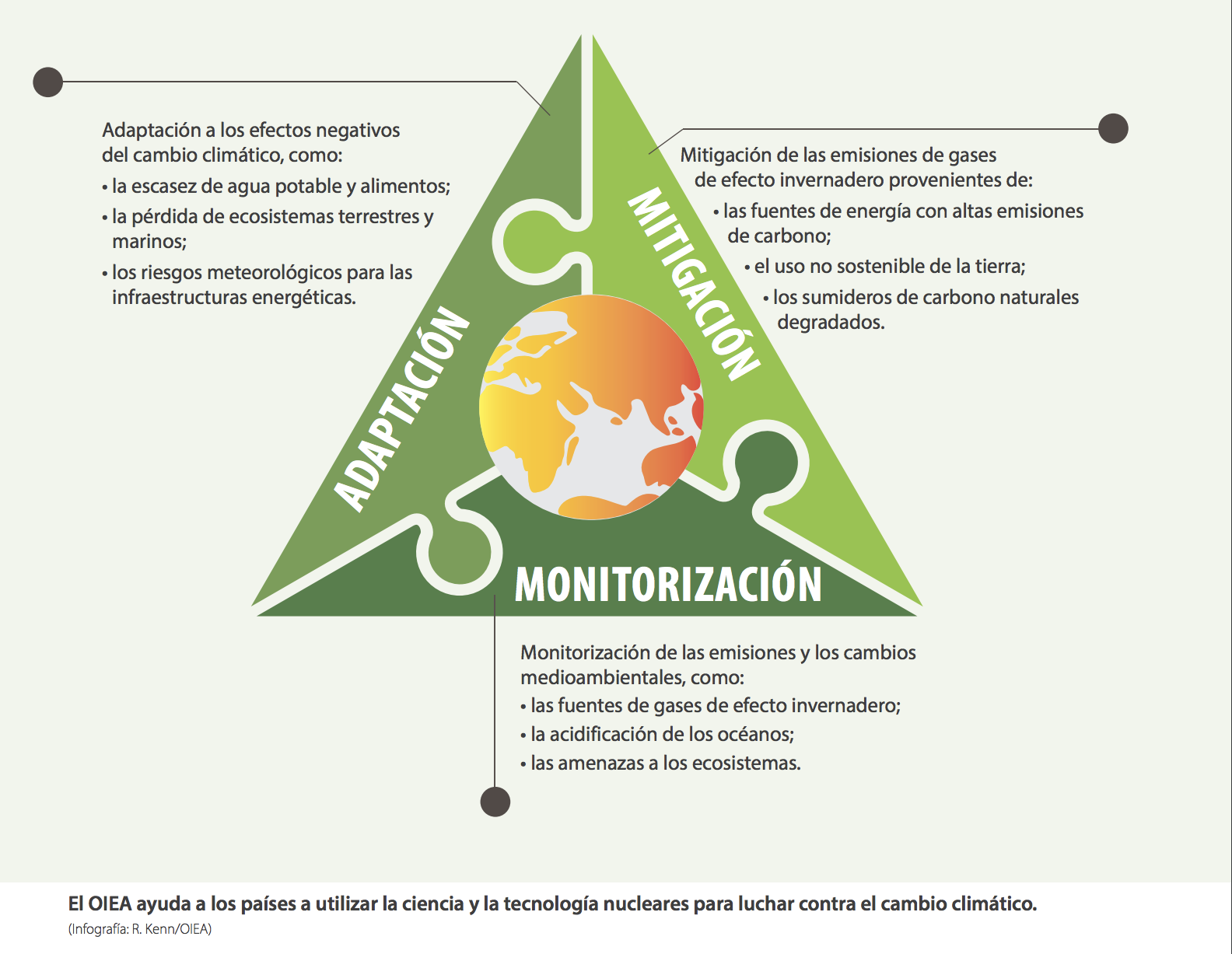 Adaptación a los efectos negativos del cambio climático, como:
• la escasez de agua potable y alimentos;
• la pérdida de ecosistemas terrestres y marinos;
• los riesgos meteorológicos para las infraestructuras energéticas.

Mitigación de las emisiones de gases de efecto invernadero provenientes de:
• las fuentes de energía con altas emisiones de carbono;
• el uso no sostenible de la tierra;
• los sumideros de carbono naturales degradados.

ADAPTACIÓN

MITIGACIÓN

MONITORIZACIÓN

Monitorización de las emisiones y los cambios medioambientales, como:
• las fuentes de gases de efecto invernadero;
• la acidificación de los océanos;
• las amenazas a los ecosistemas.

El OIEA ayuda a los países a utilizar la ciencia y la tecnología nucleares para luchar contra el cambio climático.
(Infografía: R. Kenn/OIEA)